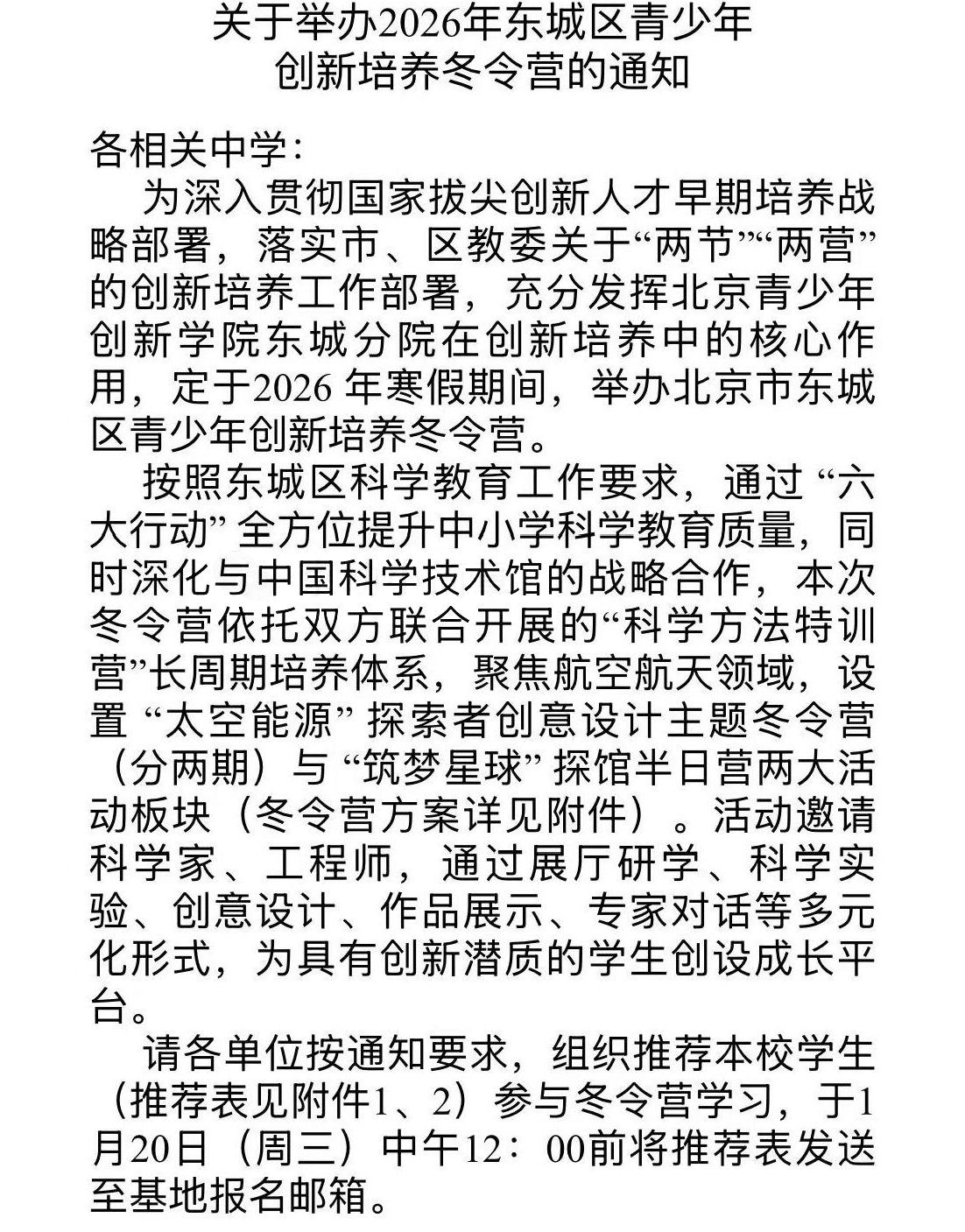 关于举办2026年东城区青少年
创新培养冬令营的通知

各相关中学：

为深入贯彻国家拔尖创新人才早期培养战略部署，落实市、区教委关于“两节”“两营”的创新培养工作部署，充分发挥北京青少年创新学院东城分院在创新培养中的核心作用，定于2026 年寒假期间，举办北京市东城区青少年创新培养冬令营。

按照东城区科学教育工作要求，通过 “六大行动” 全方位提升中小学科学教育质量，同时深化与中国科学技术馆的战略合作，本次冬令营依托双方联合开展的“科学方法特训营”长周期培养体系，聚焦航空航天领域，设置 “太空能源” 探索者创意设计主题冬令营（分两期）与 “筑梦星球” 探馆半日营两大活动板块（冬令营方案详见附件）。活动邀请科学家、工程师，通过展厅研学、科学实验、创意设计、作品展示、专家对话等多元化形式，为具有创新潜质的学生创设成长平台。

请各单位按通知要求，组织推荐本校学生（推荐表见附件1、2）参与冬令营学习，于1月20日（周三）中午12：00前将推荐表发送至基地报名邮箱。